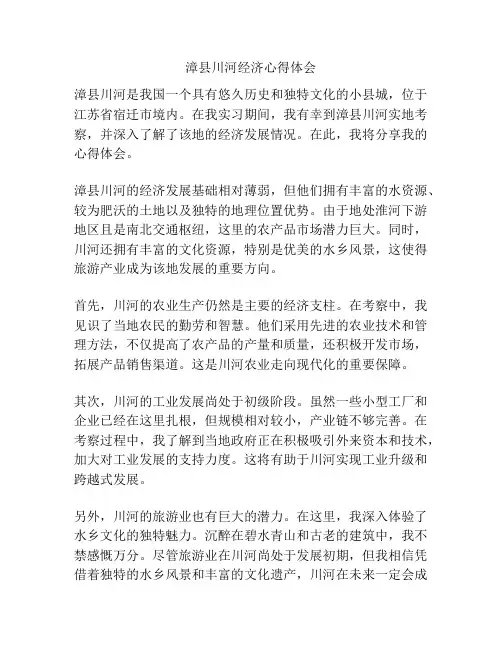 漳县川河经济心得体会

漳县川河是我国一个具有悠久历史和独特文化的小县城，位于江苏省宿迁市境内。在我实习期间，我有幸到漳县川河实地考察，并深入了解了该地的经济发展情况。在此，我将分享我的心得体会。

漳县川河的经济发展基础相对薄弱，但他们拥有丰富的水资源、较为肥沃的土地以及独特的地理位置优势。由于地处淮河下游地区且是南北交通枢纽，这里的农产品市场潜力巨大。同时，川河还拥有丰富的文化资源，特别是优美的水乡风景，这使得旅游产业成为该地发展的重要方向。

首先，川河的农业生产仍然是主要的经济支柱。在考察中，我见识了当地农民的勤劳和智慧。他们采用先进的农业技术和管理方法，不仅提高了农产品的产量和质量，还积极开发市场，拓展产品销售渠道。这是川河农业走向现代化的重要保障。

其次，川河的工业发展尚处于初级阶段。虽然一些小型工厂和企业已经在这里扎根，但规模相对较小，产业链不够完善。在考察过程中，我了解到当地政府正在积极吸引外来资本和技术，加大对工业发展的支持力度。这将有助于川河实现工业升级和跨越式发展。

另外，川河的旅游业也有巨大的潜力。在这里，我深入体验了水乡文化的独特魅力。沉醉在碧水青山和古老的建筑中，我不禁感慨万分。尽管旅游业在川河尚处于发展初期，但我相信凭借着独特的水乡风景和丰富的文化遗产，川河在未来一定会成